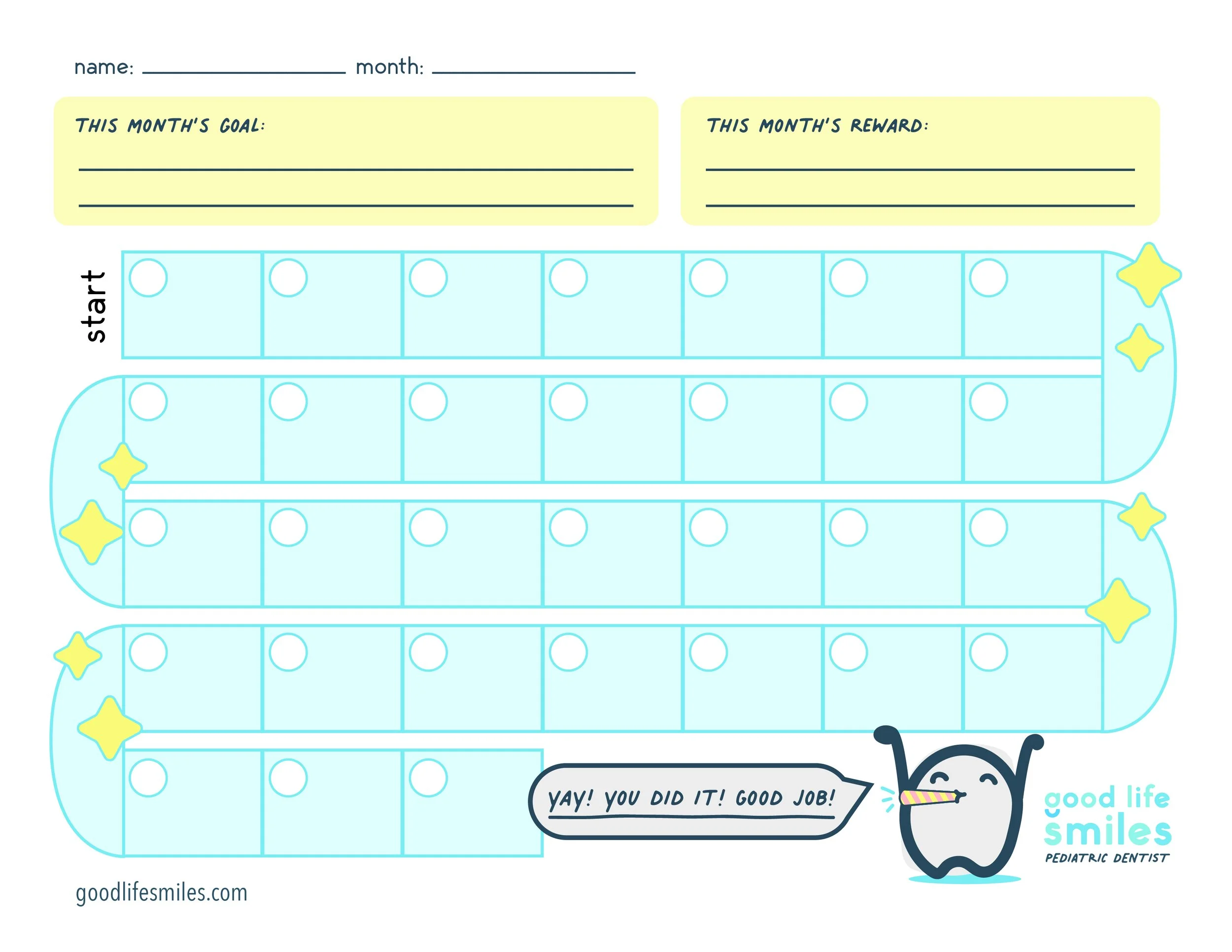 name: ____________ month: ____________

THIS MONTH'S GOAL:

THIS MONTH'S REWARD:

start

YAY! YOU DID IT! GOOD JOB!

good life smiles
PEDIATRIC DENTIST

goodlifesmiles.com